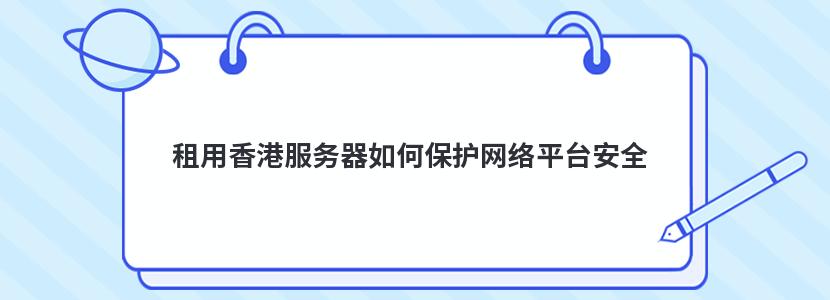 租用香港服务器如何保护网络平台安全